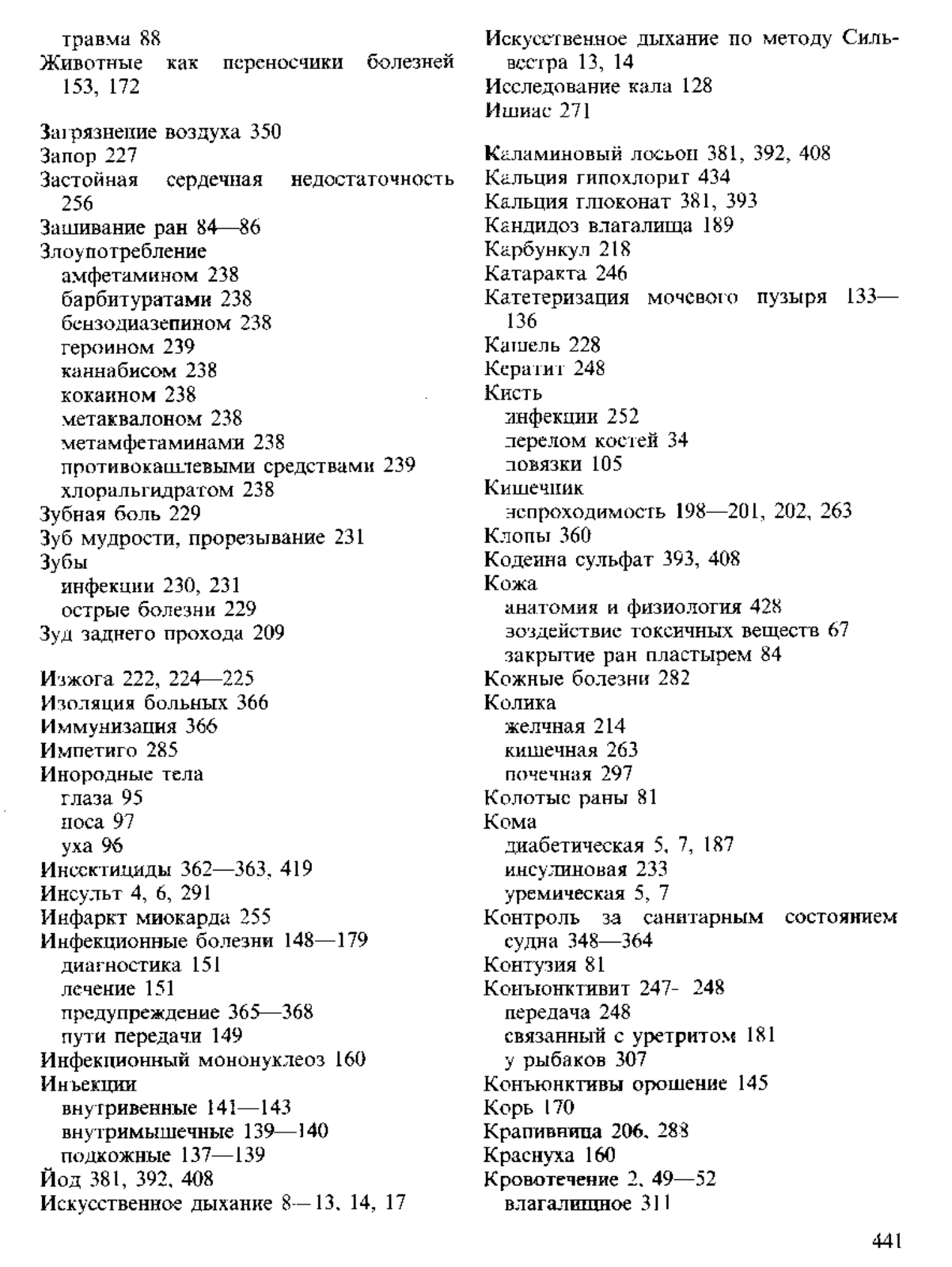 травма 88
Животные как переносчики болезней 153, 172

Загрязнение воздуха 350
Запор 227
Застойная сердечная недостаточность 256
Зашивание ран 84—86
Злоупотребление
амфетамином 238
барбитуратами 238
бензодиазепином 238
героином 239
каннабисом 238
кокаином 238
метаквалоном 238
метамфетаминами 238
противокашлевыми средствами 239
хлоральгидратом 238
Зубная боль 229
Зуб мудрости, прорезывание 231
Зубы
инфекции 230, 231
острые болезни 229
Зуд заднего прохода 209

Изжога 222, 224—225
Изоляция больных 366
Иммунизация 366
Импетиго 285
Инородные тела
глаза 95
носа 97
уха 96
Инсектициды 362—363, 419
Инсульт 4, 6, 291
Инфаркт миокарда 255
Инфекционные болезни 148—179
диагностика 151
лечение 151
предупреждение 365—368
пути передачи 149
Инфекционный мононуклеоз 160
Инъекции
внутривенные 141—143
внутримышечные 139—140
подкожные 137—139
Йод 381, 392, 408
Искусственное дыхание 8—13, 14, 17

Искусственное дыхание по методу Сильвестра 13, 14
Исследование кала 128
Ишиас 271

Каламиновый лосьон 381, 392, 408
Кальция гипохлорит 434
Кальция глюконат 381, 393
Кандидоз влагалища 189
Карбункул 218
Катаракта 246
Катетеризация мочевого пузыря 133—136
Кашель 228
Кератит 248
Кисть
инфекции 252
перелом костей 34
повязки 105
Кишечник
непроходимость 198—201, 202, 263
Клопы 360
Кодеина сульфат 393, 408
Кожа
анатомия и физиология 428
воздействие токсичных веществ 67
закрытие ран пластырем 84
Кожные болезни 282
Колика
желчная 214
кишечная 263
почечная 297
Колотые раны 81
Кома
диабетическая 5, 7, 187
инсулиновая 233
уремическая 5, 7
Контроль за санитарным состоянием судна 348—364
Контузия 81
Конъюнктивит 247- 248
передача 248
связанный с уретритом 181
у рыбаков 307
Конъюнктивы орошение 145
Корь 170
Крапивница 206, 288
Краснуха 160
Кровотечение 2, 49—52
влагалищное 311

441